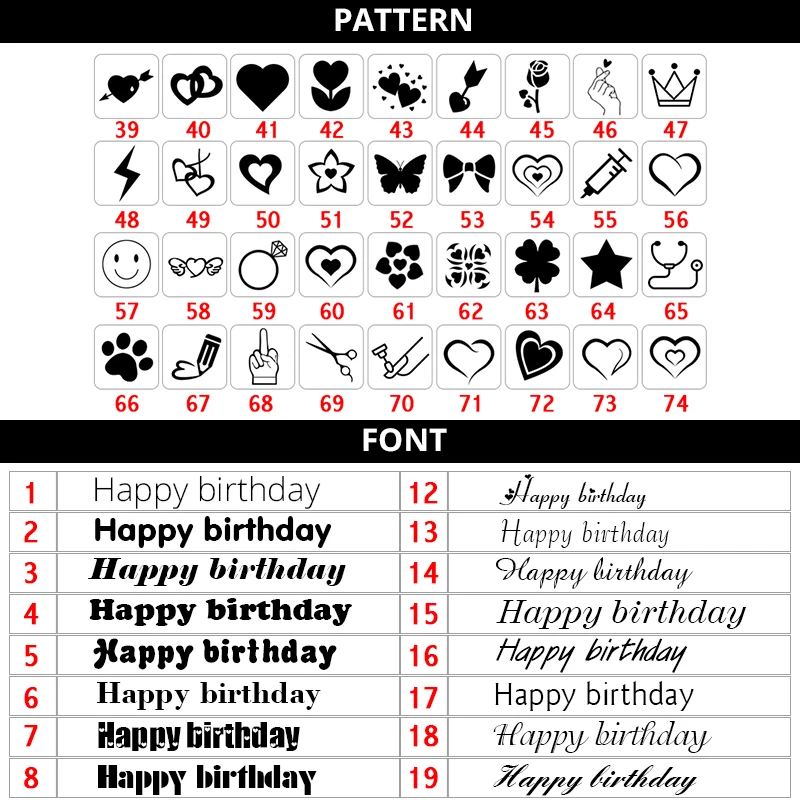 PATTERN

39 40 41 42 43 44 45 46 47

48 49 50 51 52 53 54 55 56

57 58 59 60 61 62 63 64 65

66 67 68 69 70 71 72 73 74

FONT

| 1 | Happy birthday | 12 | Happy birthday |
|---|---|---|---|
| 2 | Happy birthday | 13 | Happy birthday |
| 3 | Happy birthday | 14 | Happy birthday |
| 4 | Happy birthday | 15 | Happy birthday |
| 5 | Happy birthday | 16 | Happy birthday |
| 6 | Happy birthday | 17 | Happy birthday |
| 7 | Happy birthday | 18 | Happy birthday |
| 8 | Happy birthday | 19 | Happy birthday |